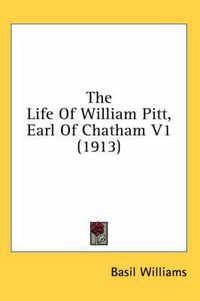 The Life Of William Pitt, Earl Of Chatham V1 (1913)

Basil Williams